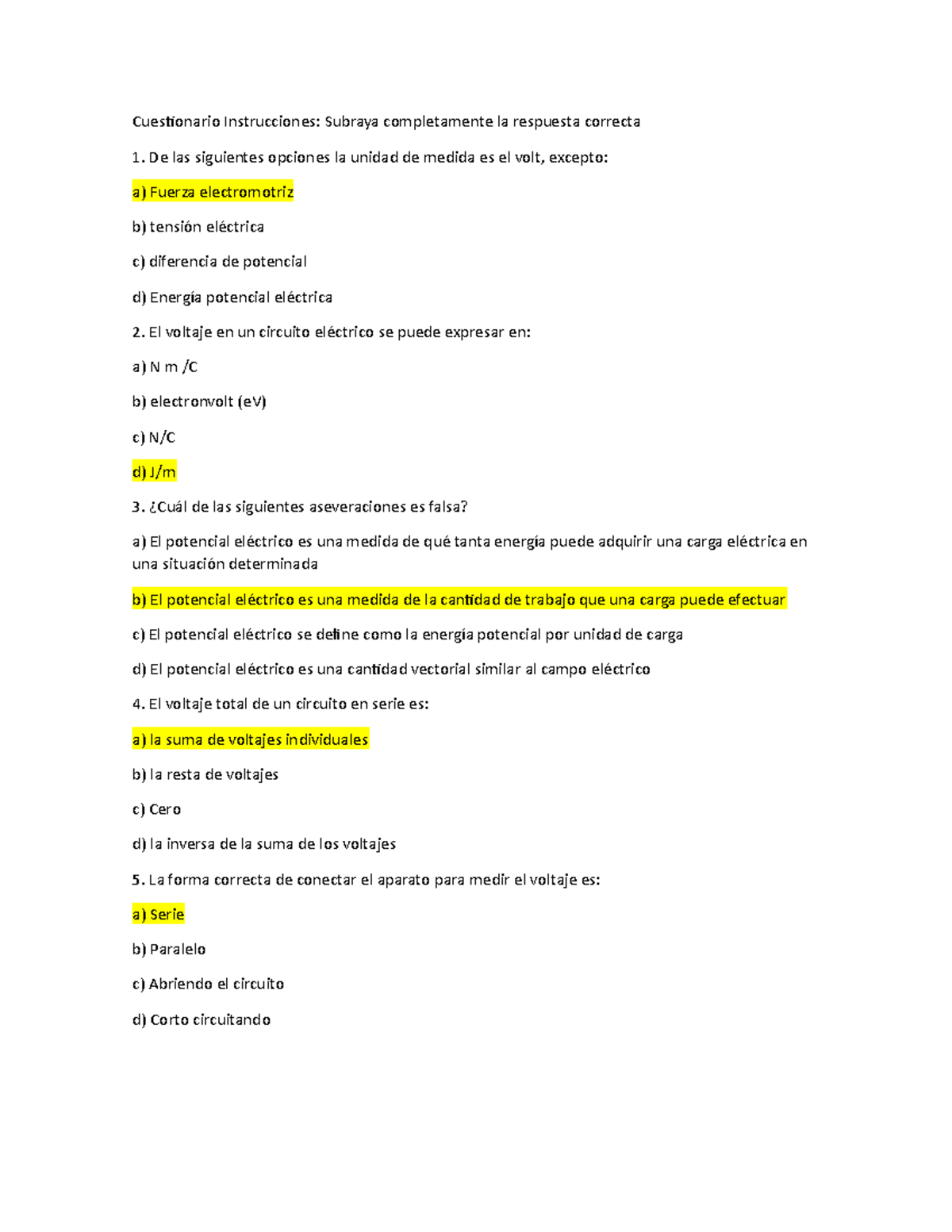 Cuestionario Instrucciones: Subraya completamente la respuesta correcta

1. De las siguientes opciones la unidad de medida es el volt, excepto:

a) Fuerza electromotriz

b) tensión eléctrica

c) diferencia de potencial

d) Energía potencial eléctrica

2. El voltaje en un circuito eléctrico se puede expresar en:

a) N m /C

b) electronvolt (eV)

c) N/C

d) J/m

3. ¿Cuál de las siguientes aseveraciones es falsa?

a) El potencial eléctrico es una medida de qué tanta energía puede adquirir una carga eléctrica en una situación determinada

b) El potencial eléctrico es una medida de la cantidad de trabajo que una carga puede efectuar

c) El potencial eléctrico se define como la energía potencial por unidad de carga

d) El potencial eléctrico es una cantidad vectorial similar al campo eléctrico

4. El voltaje total de un circuito en serie es:

a) la suma de voltajes individuales

b) la resta de voltajes

c) Cero

d) la inversa de la suma de los voltajes

5. La forma correcta de conectar el aparato para medir el voltaje es:

a) Serie

b) Paralelo

c) Abriendo el circuito

d) Corto circuitando